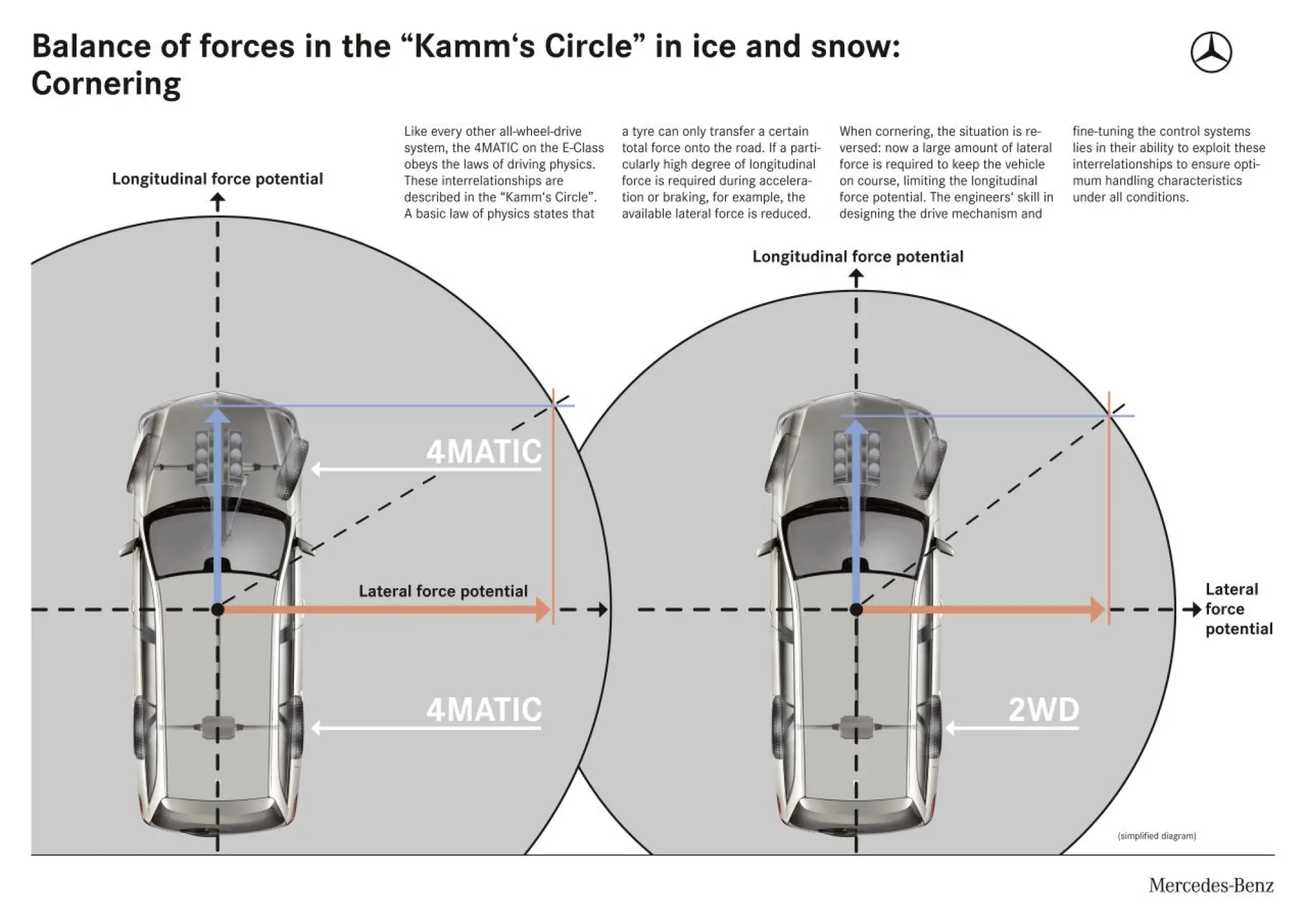 Balance of forces in the “Kamm‘s Circle” in ice and snow: Cornering

Like every other all-wheel-drive system, the 4MATIC on the E-Class obeys the laws of driving physics. These interrelationships are described in the “Kamm‘s Circle”. A basic law of physics states that a tyre can only transfer a certain total force onto the road. If a particularly high degree of longitudinal force is required during acceleration or braking, for example, the available lateral force is reduced. When cornering, the situation is reversed: now a large amount of lateral force is required to keep the vehicle on course, limiting the longitudinal force potential. The engineers‘ skill in designing the drive mechanism and fine-tuning the control systems lies in their ability to exploit these interrelationships to ensure optimum handling characteristics under all conditions.

Longitudinal force potential

4MATIC

Lateral force potential

4MATIC

Longitudinal force potential

Lateral force potential

2WD

(simplified diagram)

Mercedes-Benz